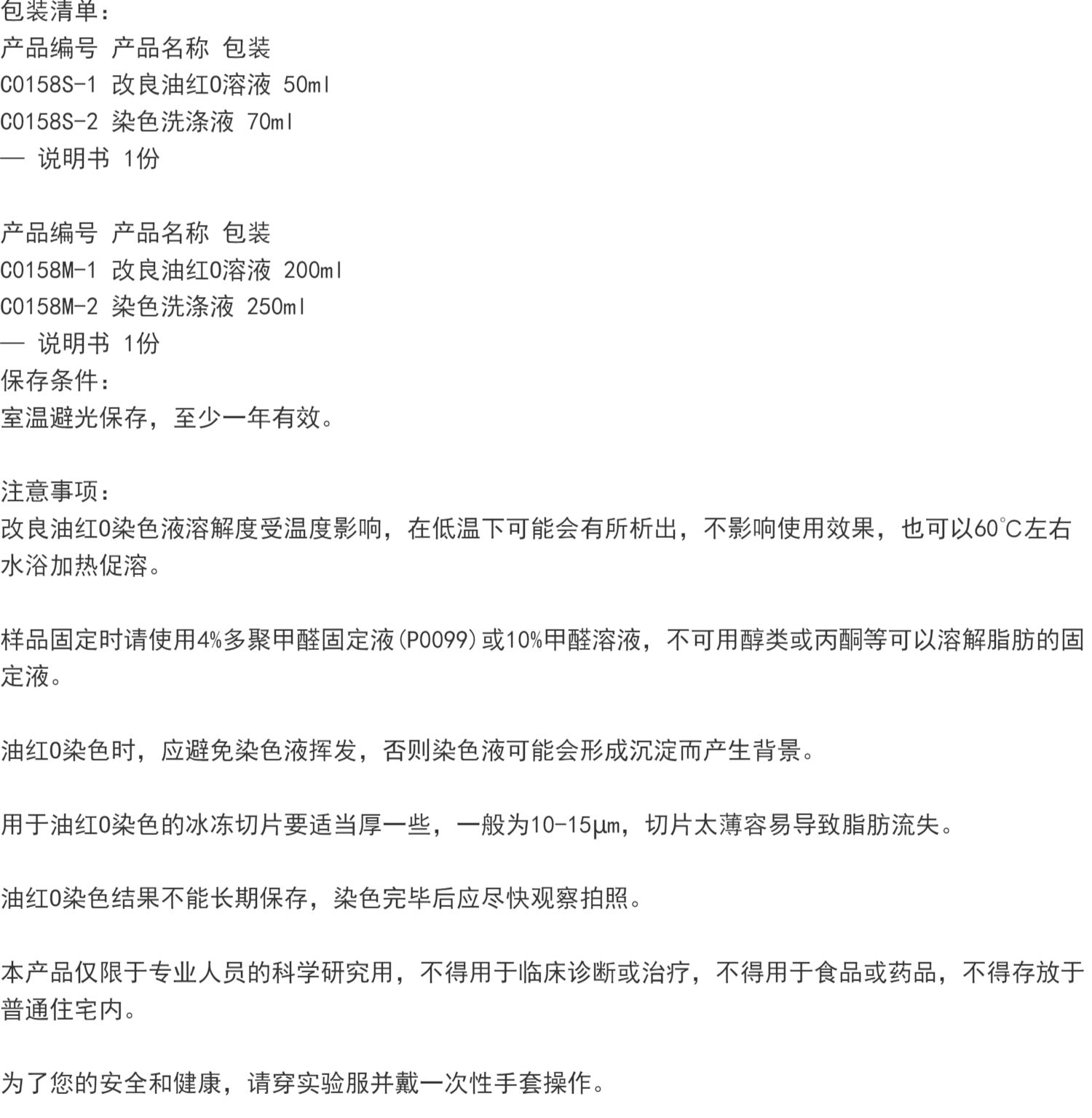 包装清单：
产品编号 产品名称 包装
C0158S-1 改良油红O溶液 50ml
C0158S-2 染色洗涤液 70ml
— 说明书 1份

产品编号 产品名称 包装
C0158M-1 改良油红O溶液 200ml
C0158M-2 染色洗涤液 250ml
— 说明书 1份
保存条件：
室温避光保存，至少一年有效。

注意事项：
改良油红O染色液溶解度受温度影响，在低温下可能会有所析出，不影响使用效果，也可以60℃左右水浴加热促溶。

样品固定时请使用4%多聚甲醛固定液(P0099)或10%甲醛溶液，不可用醇类或丙酮等可以溶解脂肪的固定液。

油红O染色时，应避免染色液挥发，否则染色液可能会形成沉淀而产生背景。

用于油红O染色的冰冻切片要适当厚一些，一般为10-15μm，切片太薄容易导致脂肪流失。

油红O染色结果不能长期保存，染色完毕后应尽快观察拍照。

本产品仅限于专业人员的科学研究用，不得用于临床诊断或治疗，不得用于食品或药品，不得存放于普通住宅内。

为了您的安全和健康，请穿实验服并戴一次性手套操作。